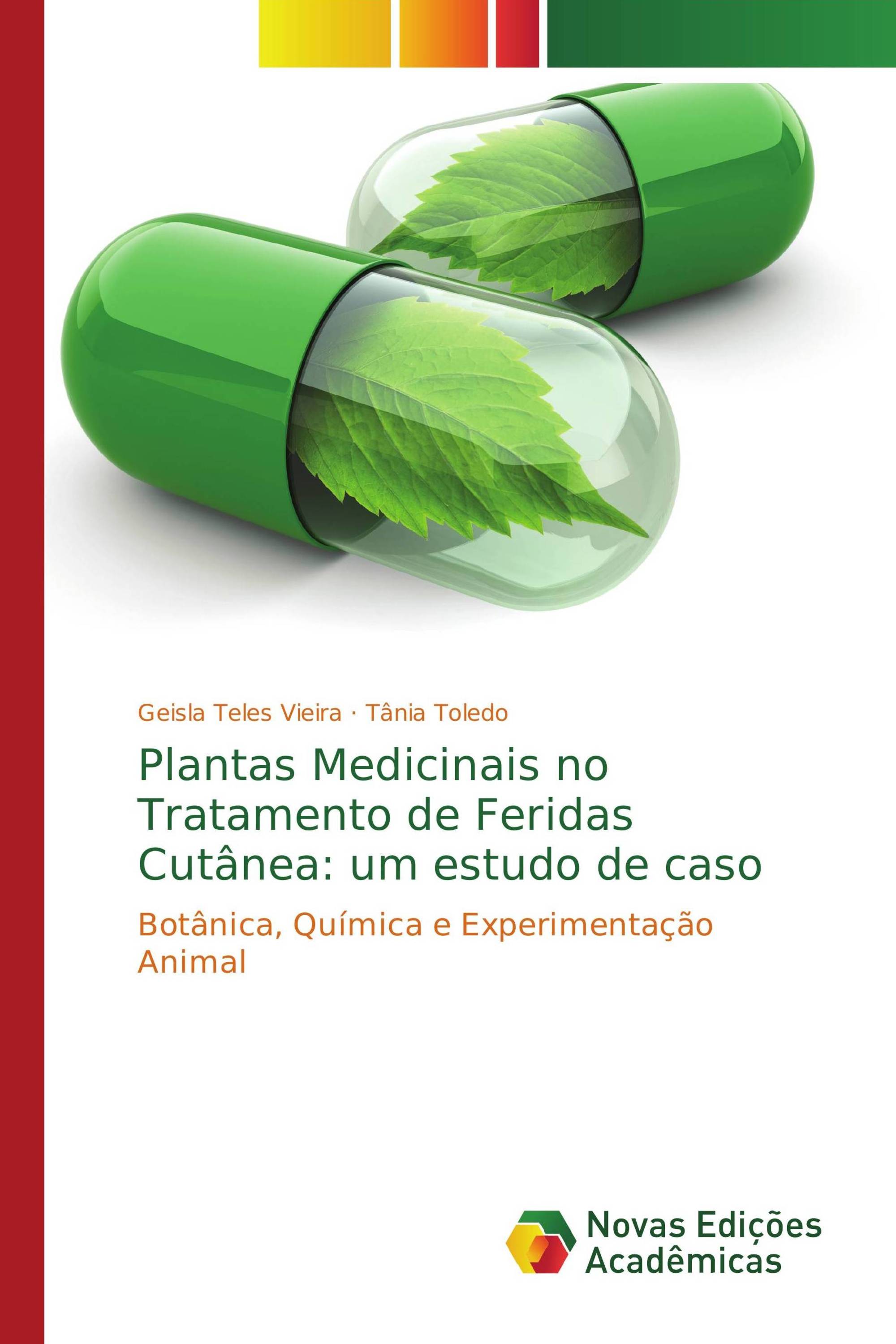 Geisla Teles Vieira · Tânia Toledo

Plantas Medicinais no Tratamento de Feridas Cutânea: um estudo de caso

Botânica, Química e Experimentação Animal

Novas Edições Acadêmicas